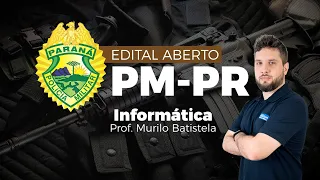 PARANÁ
POLÍCIA MILITAR

EDITAL ABERTO
PM-PR
Informática
Prof. Murilo Batistela